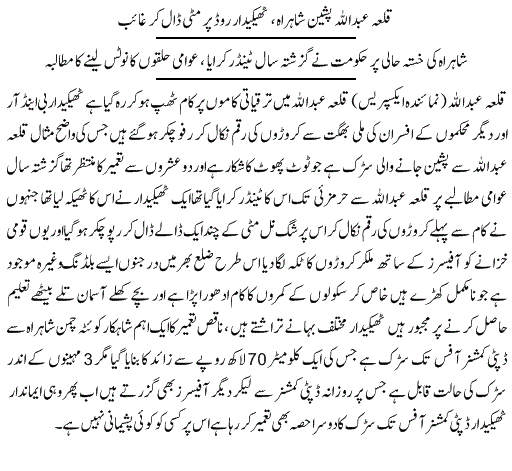 قلعہ عبداللہ پشین شاہراہ، ٹھیکیدار روڈ پر مٹی ڈال کر غائب

شاہراہ کی خستہ حالی پر حکومت نے گزشتہ سال ٹینڈر کرایا، عوامی حلقوں کا نوٹس لینے کا مطالبہ

قلعہ عبداللہ (نمائندہ ایکسپریس) قلعہ عبداللہ میں ترقیاتی کاموں پر کام ٹھپ ہو کر رہ گیا ہے ٹھیکیدار بی اینڈ آر اور دیگر محکموں کے افسران کی ملی بھگت سے کروڑوں کی رقم نکال کر رفو چکر ہو گئے ہیں جس کی واضح مثال قلعہ عبداللہ سے پشین جانے والی سڑک ہے جو ٹوٹ پھوٹ کا شکار ہے اور دو عشروں سے تعمیر کا منتظر تھا گزشتہ سال عوامی مطالبے پر قلعہ عبداللہ سے حرمزئی تک اس کا ٹینڈر کرایا گیا تھا ایک ٹھیکیدار نے اس کا ٹھیکہ لیا تھا جنہوں نے کام سے پہلے کروڑوں کی رقم نکال کر اس پر شگ نل مٹی کے چند ایک ڈالے ڈال کر رپو چکر ہو گیا اور یوں قومی خزانے کو آفیسرز کے ساتھ ملکر کروڑوں کا ٹکہ لگا دیا اس طرح ضلع بھر میں درجنوں ایسے بلڈنگ وغیرہ موجود ہے جو نامکمل کھڑے ہیں خاص کر سکولوں کے کمروں کا کام ادھورا پڑا ہے اور بچے کھلے آسمان تلے بیٹھے تعلیم حاصل کرنے پر مجبور ہیں ٹھیکیدار مختلف بہانے تراشتے ہیں، ناقص تعمیر کا ایک اہم شاہکار کوئٹہ چمن شاہراہ سے ڈپٹی کمشنر آفس تک سڑک ہے جس کی ایک کلومیٹر 70 لاکھ روپے سے زائد کا بنایا گیا مگر 3 مہینوں کے اندر سڑک کی حالت قابل ہے جس پر روزانہ ڈپٹی کمشنر سے لیکر دیگر آفیسرز بھی گزرتے ہیں اب پھر وہی ایماندار ٹھیکیدار ڈپٹی کمشنر آفس تک سڑک کا دوسرا حصہ بھی تعمیر کر رہا ہے اس پر کسی کو کوئی پشیمانی نہیں ہے۔